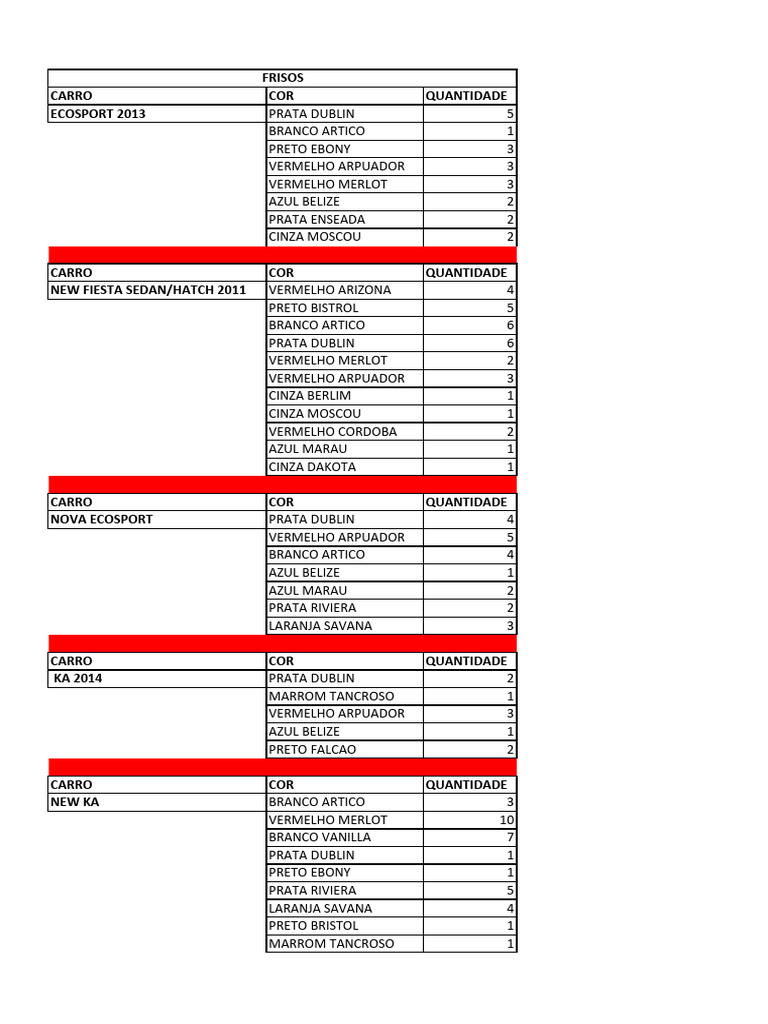 FRISOS

| CARRO | COR | QUANTIDADE |
|---|---|---|
| ECOSPORT 2013 | PRATA DUBLIN | 5 |
| | BRANCO ARTICO | 1 |
| | PRETO EBONY | 3 |
| | VERMELHO ARPUADOR | 3 |
| | VERMELHO MERLOT | 3 |
| | AZUL BELIZE | 2 |
| | PRATA ENSEADA | 2 |
| | CINZA MOSCOU | 2 |

| CARRO | COR | QUANTIDADE |
|---|---|---|
| NEW FIESTA SEDAN/HATCH 2011 | VERMELHO ARIZONA | 4 |
| | PRETO BISTROL | 5 |
| | BRANCO ARTICO | 6 |
| | PRATA DUBLIN | 6 |
| | VERMELHO MERLOT | 2 |
| | VERMELHO ARPUADOR | 3 |
| | CINZA BERLIM | 1 |
| | CINZA MOSCOU | 1 |
| | VERMELHO CORDOBA | 2 |
| | AZUL MARAU | 1 |
| | CINZA DAKOTA | 1 |

| CARRO | COR | QUANTIDADE |
|---|---|---|
| NOVA ECOSPORT | PRATA DUBLIN | 4 |
| | VERMELHO ARPUADOR | 5 |
| | BRANCO ARTICO | 4 |
| | AZUL BELIZE | 1 |
| | AZUL MARAU | 2 |
| | PRATA RIVIERA | 2 |
| | LARANJA SAVANA | 3 |

| CARRO | COR | QUANTIDADE |
|---|---|---|
| KA 2014 | PRATA DUBLIN | 2 |
| | MARROM TANCROSO | 1 |
| | VERMELHO ARPUADOR | 3 |
| | AZUL BELIZE | 1 |
| | PRETO FALCAO | 2 |

| CARRO | COR | QUANTIDADE |
|---|---|---|
| NEW KA | BRANCO ARTICO | 3 |
| | VERMELHO MERLOT | 10 |
| | BRANCO VANILLA | 7 |
| | PRATA DUBLIN | 1 |
| | PRETO EBONY | 1 |
| | PRATA RIVIERA | 5 |
| | LARANJA SAVANA | 4 |
| | PRETO BRISTOL | 1 |
| | MARROM TANCROSO | 1 |